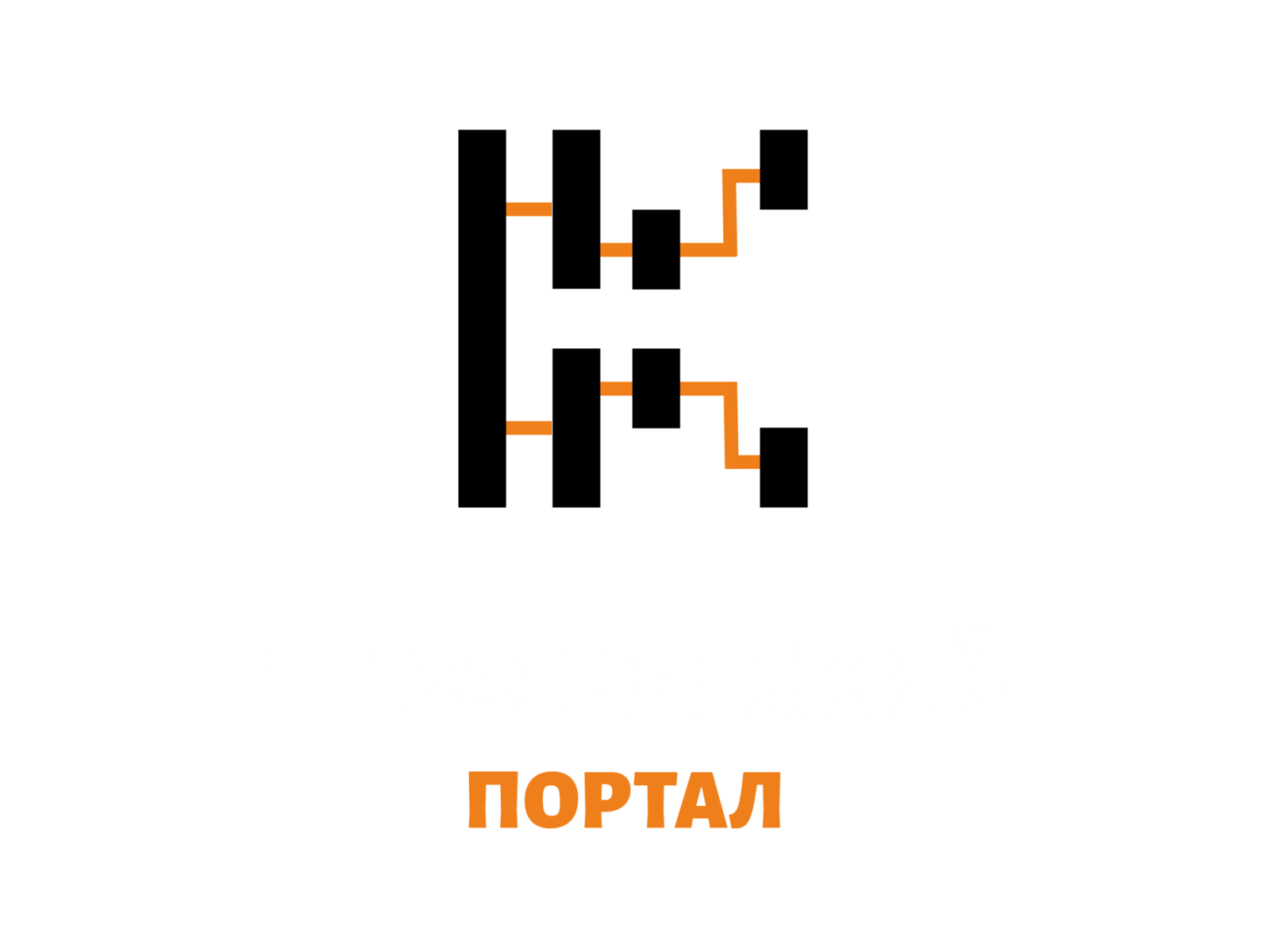 ПОРТАЛ